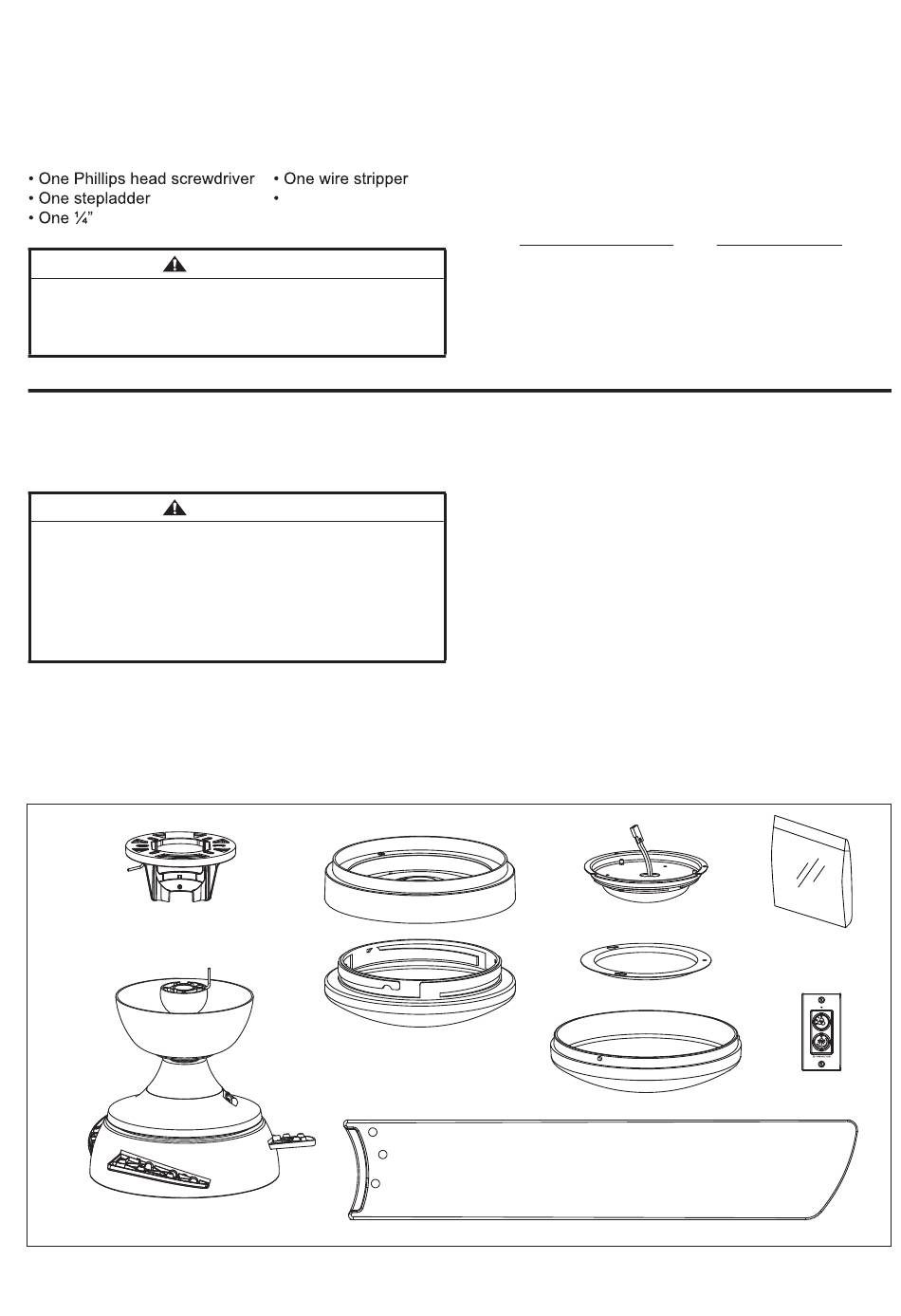 • One Phillips head screwdriver
• One stepladder
• One ¼”

• One wire stripper
•